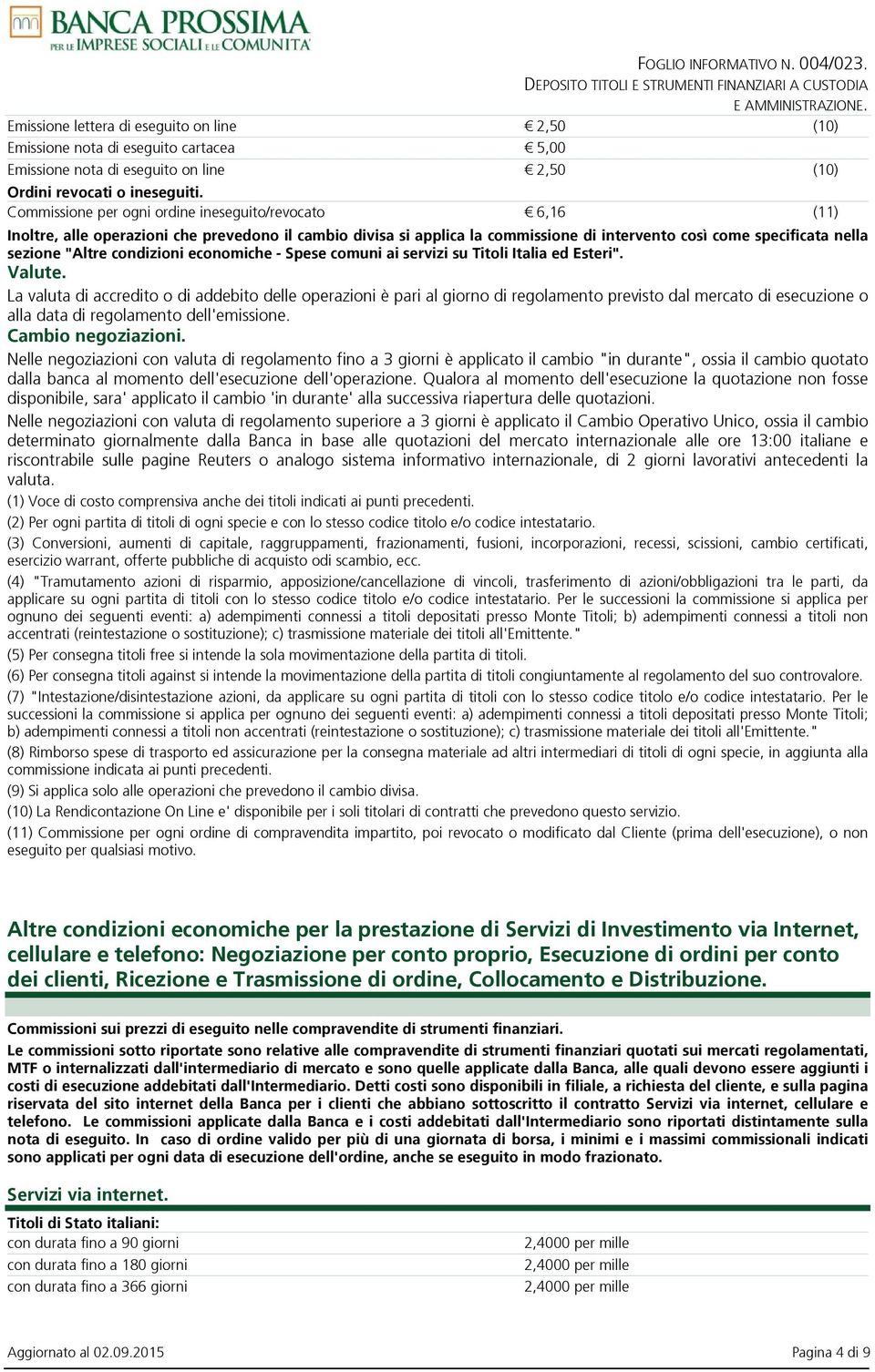 BANCA PROSSIMA
PER LE IMPRESE SOCIALI E LE COMUNITA'

FOGLIO INFORMATIVO N. 004/023.
DEPOSITO TITOLI E STRUMENTI FINANZIARI A CUSTODIA E AMMINISTRAZIONE.

| | | |
|---|---|---|
| Emissione lettera di eseguito on line | € 2,50 | (10) |
| Emissione nota di eseguito cartacea | € 5,00 | |
| Emissione nota di eseguito on line | € 2,50 | (10) |
| Ordini revocati o ineseguiti. | | |
| Commissione per ogni ordine ineseguito/revocato | € 6,16 | (11) |

Inoltre, alle operazioni che prevedono il cambio divisa si applica la commissione di intervento così come specificata nella sezione "Altre condizioni economiche - Spese comuni ai servizi su Titoli Italia ed Esteri".

Valute.

La valuta di accredito o di addebito delle operazioni è pari al giorno di regolamento previsto dal mercato di esecuzione o alla data di regolamento dell'emissione.

Cambio negoziazioni.

Nelle negoziazioni con valuta di regolamento fino a 3 giorni è applicato il cambio "in durante", ossia il cambio quotato dalla banca al momento dell'esecuzione dell'operazione. Qualora al momento dell'esecuzione la quotazione non fosse disponibile, sara' applicato il cambio 'in durante' alla successiva riapertura delle quotazioni.

Nelle negoziazioni con valuta di regolamento superiore a 3 giorni è applicato il Cambio Operativo Unico, ossia il cambio determinato giornalmente dalla Banca in base alle quotazioni del mercato internazionale alle ore 13:00 italiane e riscontrabile sulle pagine Reuters o analogo sistema informativo internazionale, di 2 giorni lavorativi antecedenti la valuta.

(1) Voce di costo comprensiva anche dei titoli indicati ai punti precedenti.

(2) Per ogni partita di titoli di ogni specie e con lo stesso codice titolo e/o codice intestatario.

(3) Conversioni, aumenti di capitale, raggruppamenti, frazionamenti, fusioni, incorporazioni, recessi, scissioni, cambio certificati, esercizio warrant, offerte pubbliche di acquisto odi scambio, ecc.

(4) "Tramutamento azioni di risparmio, apposizione/cancellazione di vincoli, trasferimento di azioni/obbligazioni tra le parti, da applicare su ogni partita di titoli con lo stesso codice titolo e/o codice intestatario. Per le successioni la commissione si applica per ognuno dei seguenti eventi: a) adempimenti connessi a titoli depositati presso Monte Titoli; b) adempimenti connessi a titoli non accentrati (reintestazione o sostituzione); c) trasmissione materiale dei titoli all'Emittente."

(5) Per consegna titoli free si intende la sola movimentazione della partita di titoli.

(6) Per consegna titoli against si intende la movimentazione della partita di titoli congiuntamente al regolamento del suo controvalore.

(7) "Intestazione/disintestazione azioni, da applicare su ogni partita di titoli con lo stesso codice titolo e/o codice intestatario. Per le successioni la commissione si applica per ognuno dei seguenti eventi: a) adempimenti connessi a titoli depositati presso Monte Titoli; b) adempimenti connessi a titoli non accentrati (reintestazione o sostituzione); c) trasmissione materiale dei titoli all'Emittente."

(8) Rimborso spese di trasporto ed assicurazione per la consegna materiale ad altri intermediari di titoli di ogni specie, in aggiunta alla commissione indicata ai punti precedenti.

(9) Si applica solo alle operazioni che prevedono il cambio divisa.

(10) La Rendicontazione On Line e' disponibile per i soli titolari di contratti che prevedono questo servizio.

(11) Commissione per ogni ordine di compravendita impartito, poi revocato o modificato dal Cliente (prima dell'esecuzione), o non eseguito per qualsiasi motivo.

Altre condizioni economiche per la prestazione di Servizi di Investimento via Internet, cellulare e telefono: Negoziazione per conto proprio, Esecuzione di ordini per conto dei clienti, Ricezione e Trasmissione di ordine, Collocamento e Distribuzione.

Commissioni sui prezzi di eseguito nelle compravendite di strumenti finanziari.

Le commissioni sotto riportate sono relative alle compravendite di strumenti finanziari quotati sui mercati regolamentati, MTF o internalizzati dall'intermediario di mercato e sono quelle applicate dalla Banca, alle quali devono essere aggiunti i costi di esecuzione addebitati dall'Intermediario. Detti costi sono disponibili in filiale, a richiesta del cliente, e sulla pagina riservata del sito internet della Banca per i clienti che abbiano sottoscritto il contratto Servizi via internet, cellulare e telefono. Le commissioni applicate dalla Banca e i costi addebitati dall'Intermediario sono riportati distintamente sulla nota di eseguito. In caso di ordine valido per più di una giornata di borsa, i minimi e i massimi commissionali indicati sono applicati per ogni data di esecuzione dell'ordine, anche se eseguito in modo frazionato.

Servizi via internet.

| Titoli di Stato italiani: | |
|---|---|
| con durata fino a 90 giorni | 2,4000 per mille |
| con durata fino a 180 giorni | 2,4000 per mille |
| con durata fino a 366 giorni | 2,4000 per mille |

Aggiornato al 02.09.2015

Pagina 4 di 9